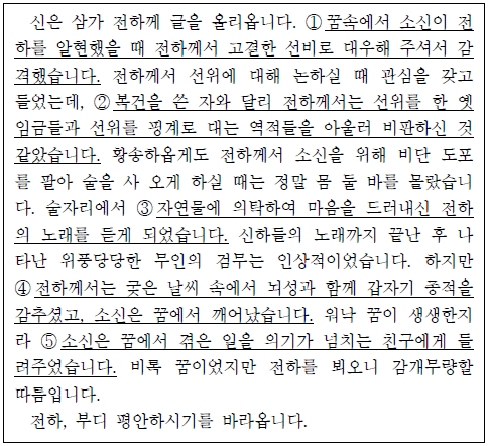 신은 삼가 전하께 글을 올리옵니다. ① 꿈속에서 소신이 전하를 알현했을 때 전하께서 고결한 선비로 대우해 주셔서 감격했습니다. 전하께서 선위에 대해 논하실 때 관심을 갖고 들었는데, ② 복건을 쓴 자와 달리 전하께서는 선위를 한 옛 임금들과 선위를 핑계로 대는 역적들을 아울러 비판하신 것 같았습니다. 황송하옵게도 전하께서 소신을 위해 비단 도포를 팔아 술을 사 오게 하실 때는 정말 몸 둘 바를 몰랐습니다. 술자리에서 ③ 자연물에 의탁하여 마음을 드러내신 전하의 노래를 듣게 되었습니다. 신하들의 노래까지 끝난 후 나타난 위풍당당한 무인의 검무는 인상적이었습니다. 하지만 ④ 전하께서는 궂은 날씨 속에서 뇌성과 함께 갑자기 종적을 감추셨고, 소신은 꿈에서 깨어났습니다. 워낙 꿈이 생생한지라 ⑤ 소신은 꿈에서 겪은 일을 의기가 넘치는 친구에게 들려주었습니다. 비록 꿈이었지만 전하를 뵈오니 감개무량할 따름입니다.

전하, 부디 평안하시기를 바라옵니다.